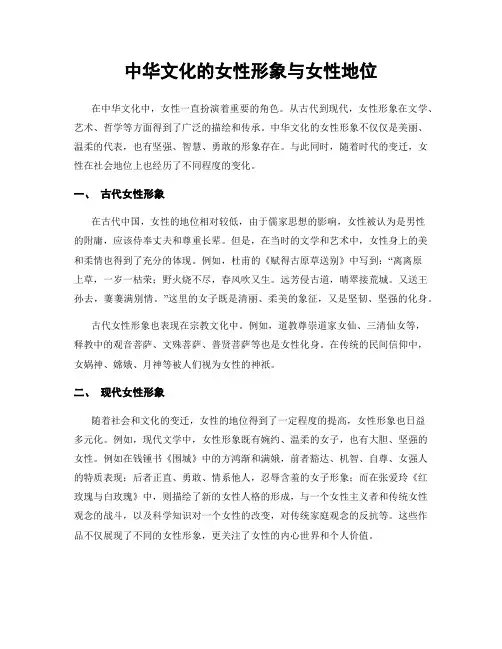 中华文化的女性形象与女性地位

在中华文化中，女性一直扮演着重要的角色。从古代到现代，女性形象在文学、艺术、哲学等方面得到了广泛的描绘和传承。中华文化的女性形象不仅仅是美丽、温柔的代表，也有坚强、智慧、勇敢的形象存在。与此同时，随着时代的变迁，女性在社会地位上也经历了不同程度的变化。

一、 古代女性形象

在古代中国，女性的地位相对较低，由于儒家思想的影响，女性被认为是男性的附庸，应该侍奉丈夫和尊重长辈。但是，在当时的文学和艺术中，女性身上的美和柔情也得到了充分的体现。例如，杜甫的《赋得古原草送别》中写到："离离原上草，一岁一枯荣；野火烧不尽，春风吹又生。远芳侵古道，晴翠接荒城。又送王孙去，萋萋满别情。"这里的女子既是清丽、柔美的象征，又是坚韧、坚强的化身。

古代女性形象也表现在宗教文化中。例如，道教尊崇道家女仙、三清仙女等，释教中的观音菩萨、文殊菩萨、普贤菩萨等也是女性化身。在传统的民间信仰中，女娲神、嫦娥、月神等被人们视为女性的神祇。

二、 现代女性形象

随着社会和文化的变迁，女性的地位得到了一定程度的提高，女性形象也日益多元化。例如，现代文学中，女性形象既有婉约、温柔的女子，也有大胆、坚强的女性。例如在钱锺书《围城》中的方鸿渐和满娥，前者豁达、机智、自尊、女强人的特质表现；后者正直、勇敢、情系他人，忍辱含羞的女子形象；而在张爱玲《红玫瑰与白玫瑰》中，则描绘了新的女性人格的形成，与一个女性主义者和传统女性观念的战斗，以及科学知识对一个女性的改变，对传统家庭观念的反抗等。这些作品不仅展现了不同的女性形象，更关注了女性的内心世界和个人价值。